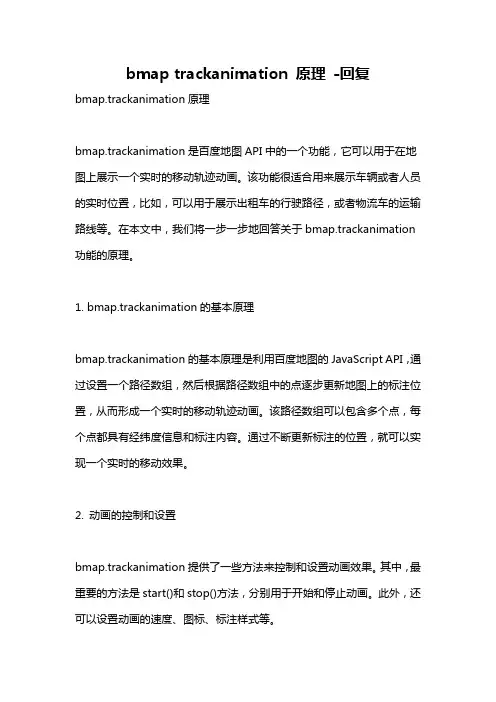 bmap trackanimation 原理 -回复

bmap.trackanimation 原理

bmap.trackanimation 是百度地图 API 中的一个功能，它可以用于在地图上展示一个实时的移动轨迹动画。该功能很适合用来展示车辆或者人员的实时位置，比如，可以用于展示出租车的行驶路径，或者物流车的运输路线等。在本文中，我们将一步一步地回答关于 bmap.trackanimation 功能的原理。

1. bmap.trackanimation 的基本原理

bmap.trackanimation 的基本原理是利用百度地图的 JavaScript API，通过设置一个路径数组，然后根据路径数组中的点逐步更新地图上的标注位置，从而形成一个实时的移动轨迹动画。该路径数组可以包含多个点，每个点都具有经纬度信息和标注内容。通过不断更新标注的位置，就可以实现一个实时的移动效果。

2. 动画的控制和设置

bmap.trackanimation 提供了一些方法来控制和设置动画效果。其中，最重要的方法是 start()和 stop()方法，分别用于开始和停止动画。此外，还可以设置动画的速度、图标、标注样式等。